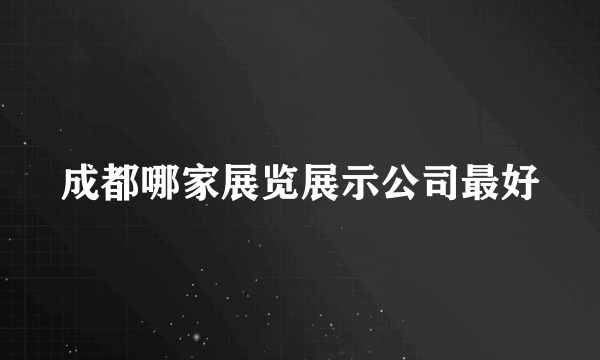 成都哪家展览展示公司最好